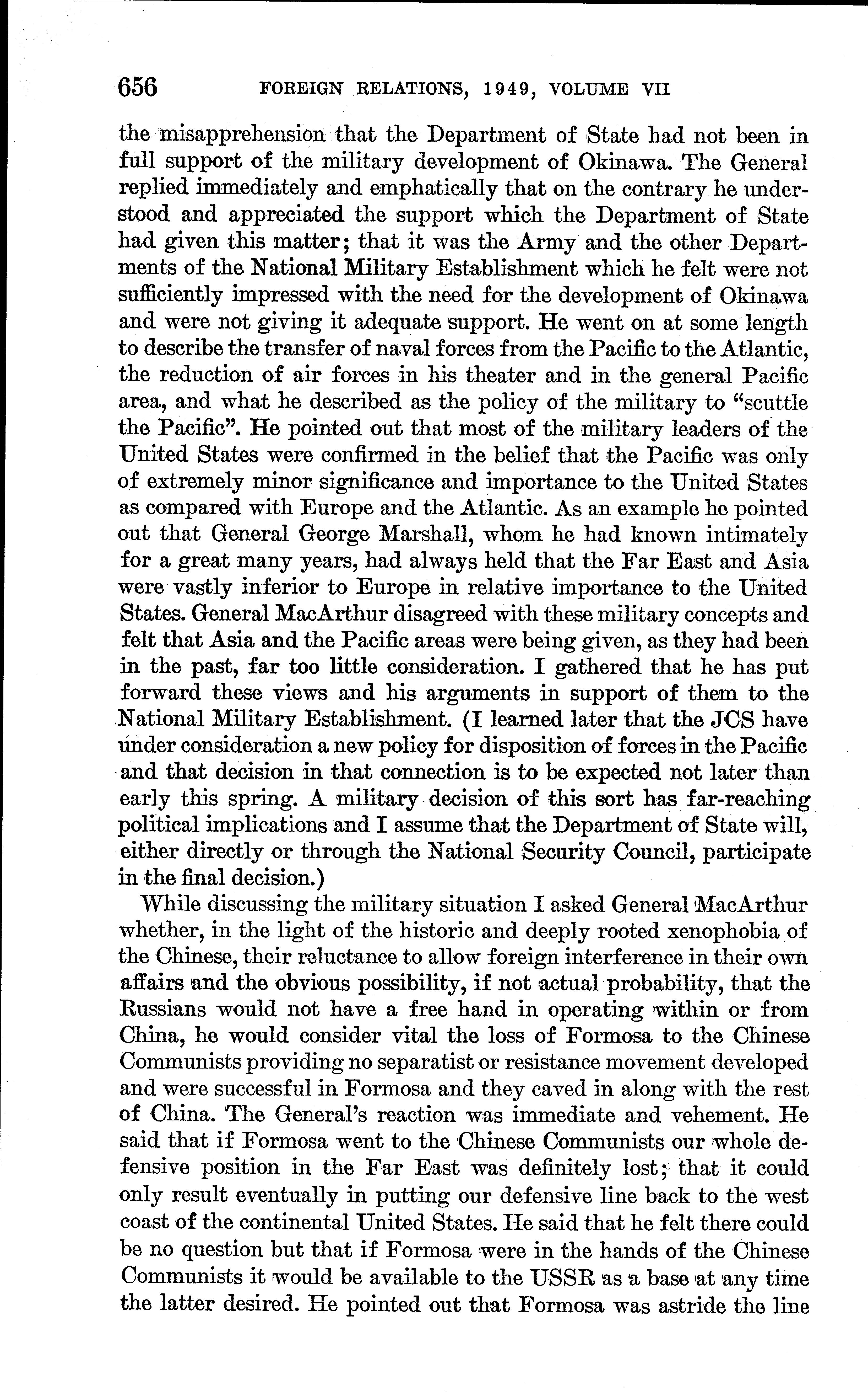 656 FOREIGN RELATIONS, 1949, VOLUME VII

the misapprehension that the Department of State had not been in full support of the military development of Okinawa. The General replied immediately and emphatically that on the contrary he understood and appreciated the support which the Department of State had given this matter; that it was the Army and the other Departments of the National Military Establishment which he felt were not sufficiently impressed with the need for the development of Okinawa and were not giving it adequate support. He went on at some length to describe the transfer of naval forces from the Pacific to the Atlantic, the reduction of air forces in his theater and in the general Pacific area, and what he described as the policy of the military to "scuttle the Pacific". He pointed out that most of the military leaders of the United States were confirmed in the belief that the Pacific was only of extremely minor significance and importance to the United States as compared with Europe and the Atlantic. As an example he pointed out that General George Marshall, whom he had known intimately for a great many years, had always held that the Far East and Asia were vastly inferior to Europe in relative importance to the United States. General MacArthur disagreed with these military concepts and felt that Asia and the Pacific areas were being given, as they had been in the past, far too little consideration. I gathered that he has put forward these views and his arguments in support of them to the National Military Establishment. (I learned later that the JCS have under consideration a new policy for disposition of forces in the Pacific and that decision in that connection is to be expected not later than early this spring. A military decision of this sort has far-reaching political implications and I assume that the Department of State will, either directly or through the National Security Council, participate in the final decision.)

While discussing the military situation I asked General MacArthur whether, in the light of the historic and deeply rooted xenophobia of the Chinese, their reluctance to allow foreign interference in their own affairs and the obvious possibility, if not actual probability, that the Russians would not have a free hand in operating within or from China, he would consider vital the loss of Formosa to the Chinese Communists providing no separatist or resistance movement developed and were successful in Formosa and they caved in along with the rest of China. The General's reaction was immediate and vehement. He said that if Formosa went to the Chinese Communists our whole defensive position in the Far East was definitely lost; that it could only result eventually in putting our defensive line back to the west coast of the continental United States. He said that he felt there could be no question but that if Formosa were in the hands of the Chinese Communists it would be available to the USSR as a base at any time the latter desired. He pointed out that Formosa was astride the line